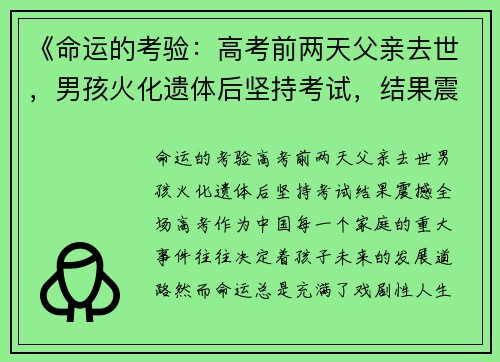 《命运的考验：高考前两天父亲去世，男孩火化遗体后坚持考试，结果震

命运的考验高考前两天父亲去世男孩火化遗体后坚持考试结果震撼全场高考作为中国每一个家庭的重大事件往往决定着孩子未来的发展道路然而命运总是充满了戏剧性人生